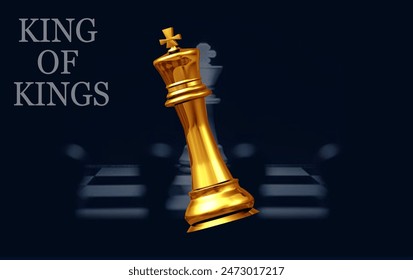 KING
OF
KINGS

shutterstock.com · 2473017217